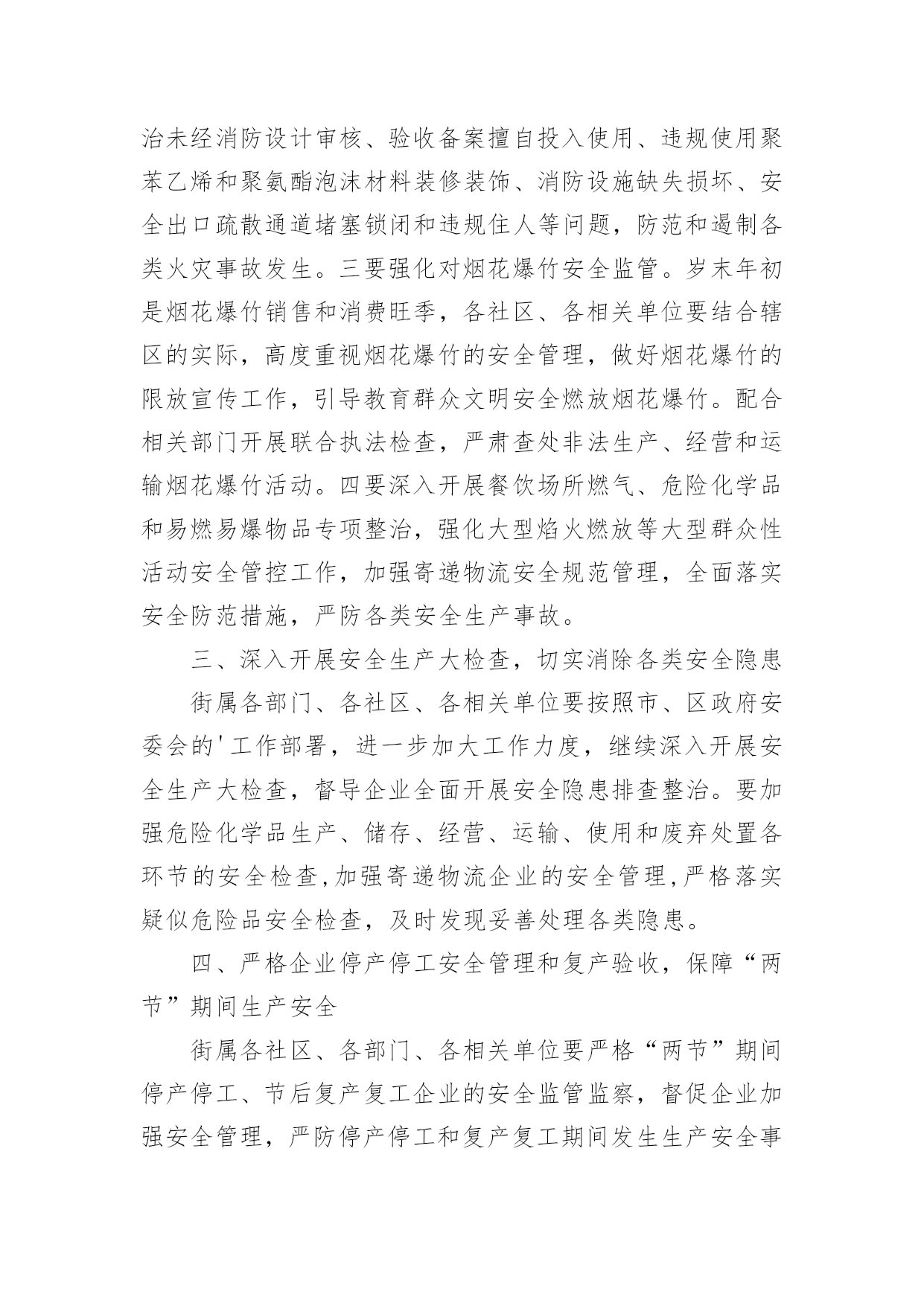 治未经消防设计审核、验收备案擅自投入使用、违规使用聚苯乙烯和聚氨酯泡沫材料装修装饰、消防设施缺失损坏、安全出口疏散通道堵塞锁闭和违规住人等问题，防范和遏制各类火灾事故发生。三要强化对烟花爆竹安全监管。岁末年初是烟花爆竹销售和消费旺季，各社区、各相关单位要结合辖区的实际，高度重视烟花爆竹的安全管理，做好烟花爆竹的限放宣传工作，引导教育群众文明安全燃放烟花爆竹。配合相关部门开展联合执法检查，严肃查处非法生产、经营和运输烟花爆竹活动。四要深入开展餐饮场所燃气、危险化学品和易燃易爆物品专项整治，强化大型焰火燃放等大型群众性活动安全管控工作，加强寄递物流安全规范管理，全面落实安全防范措施，严防各类安全生产事故。

三、深入开展安全生产大检查，切实消除各类安全隐患

街属各部门、各社区、各相关单位要按照市、区政府安委会的'工作部署，进一步加大工作力度，继续深入开展安全生产大检查，督导企业全面开展安全隐患排查整治。要加强危险化学品生产、储存、经营、运输、使用和废弃处置各环节的安全检查,加强寄递物流企业的安全管理,严格落实疑似危险品安全检查，及时发现妥善处理各类隐患。

四、严格企业停产停工安全管理和复产验收，保障“两节”期间生产安全

街属各社区、各部门、各相关单位要严格“两节”期间停产停工、节后复产复工企业的安全监管监察，督促企业加强安全管理，严防停产停工和复产复工期间发生生产安全事